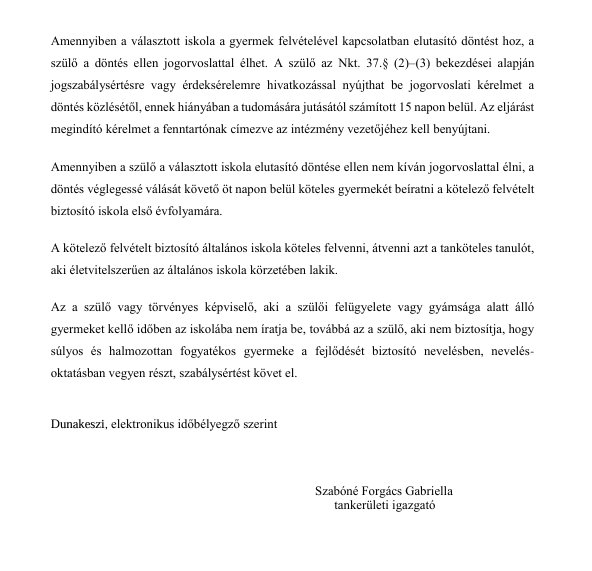 Amennyiben a választott iskola a gyermek felvételével kapcsolatban elutasító döntést hoz, a szülő a döntés ellen jogorvoslattal élhet. A szülő az Nkt. 37.§ (2)–(3) bekezdései alapján jogszabálysértésre vagy érdeksérelemre hivatkozással nyújthat be jogorvoslati kérelmet a döntés közlésétől, ennek hiányában a tudomására jutásától számított 15 napon belül. Az eljárást megindító kérelmet a fenntartónak címezve az intézmény vezetőjéhez kell benyújtani.

Amennyiben a szülő a választott iskola elutasító döntése ellen nem kíván jogorvoslattal élni, a döntés véglegessé válását követő öt napon belül köteles gyermekét beíratni a kötelező felvételt biztosító iskola első évfolyamára.

A kötelező felvételt biztosító általános iskola köteles felvenni, átvenni azt a tanköteles tanulót, aki életvitelszerűen az általános iskola körzetében lakik.

Az a szülő vagy törvényes képviselő, aki a szülői felügyelete vagy gyámsága alatt álló gyermeket kellő időben az iskolába nem íratja be, továbbá az a szülő, aki nem biztosítja, hogy súlyos és halmozottan fogyatékos gyermeke a fejlődését biztosító nevelésben, nevelés-oktatásban vegyen részt, szabálysértést követ el.

Dunakeszi, elektronikus időbélyegző szerint

Szabóné Forgács Gabriella
tankerületi igazgató